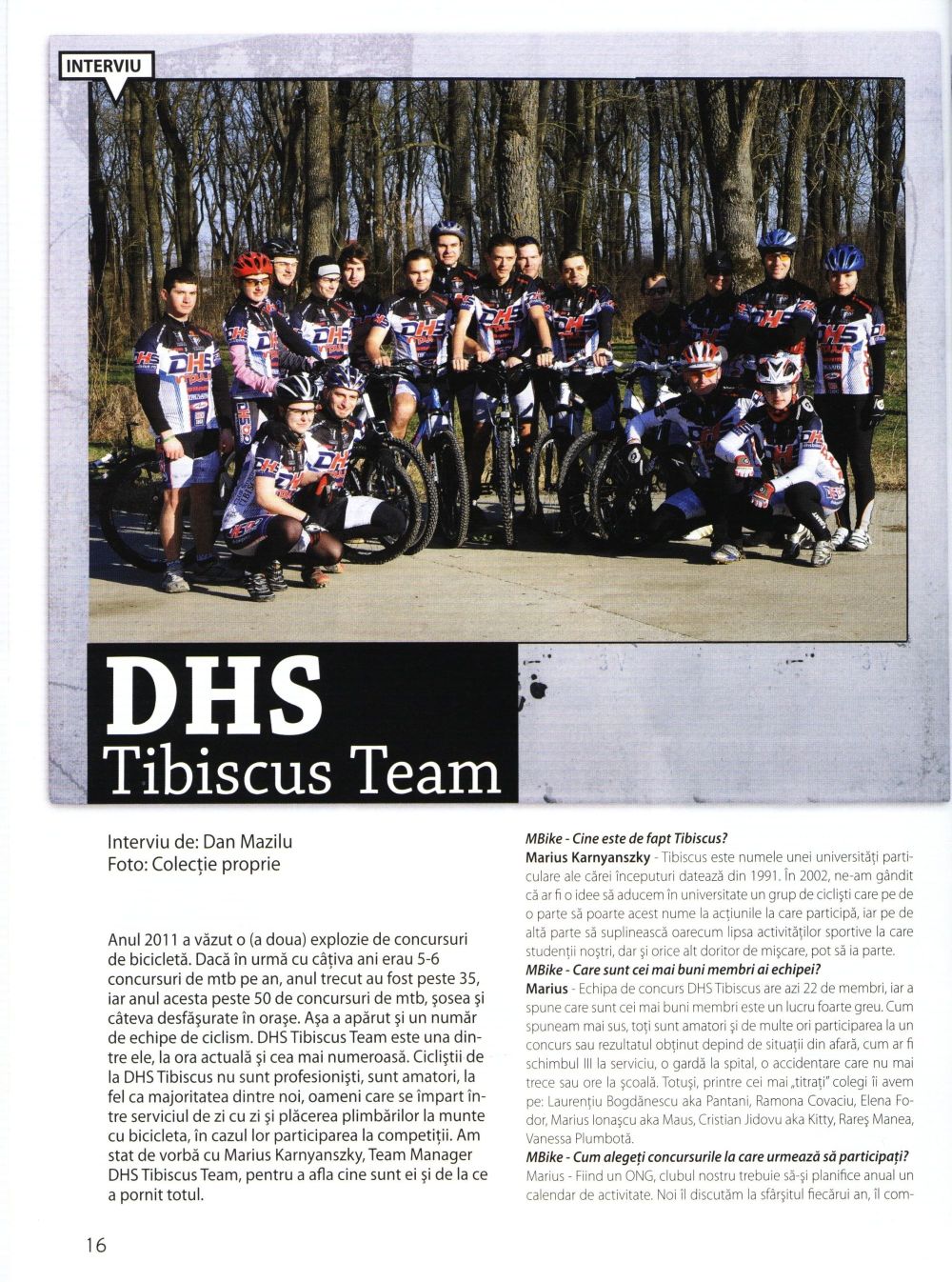 INTERVIU

DHS
Tibiscus Team

Interviu de: Dan Mazilu
Foto: Colecție proprie

Anul 2011 a văzut o (a doua) explozie de concursuri de bicicletă. Dacă în urmă cu câțiva ani erau 5-6 concursuri de mtb pe an, anul trecut au fost peste 35, iar anul acesta peste 50 de concursuri de mtb, șosea și câteva desfășurate în orașe. Așa a apărut și un număr de echipe de ciclism. DHS Tibiscus Team este una dintre ele, la ora actuală și cea mai numeroasă. Cicliștii de la DHS Tibiscus nu sunt profesioniști, sunt amatori, la fel ca majoritatea dintre noi, oameni care se împart între serviciul de zi cu zi și plăcerea plimbărilor la munte cu bicicleta, în cazul lor participarea la competiții. Am stat de vorbă cu Marius Karnyanszky, Team Manager DHS Tibiscus Team, pentru a afla cine sunt ei și de la ce a pornit totul.

MBike - Cine este de fapt Tibiscus?
Marius Karnyanszky - Tibiscus este numele unei universități particulare ale cărei începuturi datează din 1991. În 2002, ne-am gândit că ar fi o idee să aducem în universitate un grup de cicliști care pe de o parte să poarte acest nume la acțiunile la care participă, iar pe de altă parte să suplinească oarecum lipsa activităților sportive la care studenții noștri, dar și orice alt doritor de mișcare, pot să ia parte.
MBike - Care sunt cei mai buni membri ai echipei?
Marius - Echipa de concurs DHS Tibiscus are azi 22 de membri, iar a spune care sunt cei mai buni membri este un lucru foarte greu. Cum spuneam mai sus, toți sunt amatori și de multe ori participarea la un concurs sau rezultatul obținut depind de situații din afară, cum ar fi schimbul III la serviciu, o gardă la spital, o accidentare care nu mai trece sau ore la școală. Totuși, printre cei mai „titrați" colegi îi avem pe: Laurențiu Bogdănescu aka Pantani, Ramona Covaciu, Elena Fodor, Marius Ionașcu aka Maus, Cristian Jidovu aka Kitty, Rareș Manea, Vanessa Plumbotă.
MBike - Cum alegeți concursurile la care urmează să participați?
Marius - Fiind un ONG, clubul nostru trebuie să-și planifice anual un calendar de activitate. Noi îl discutăm la sfârșitul fiecărui an, îl com-

16